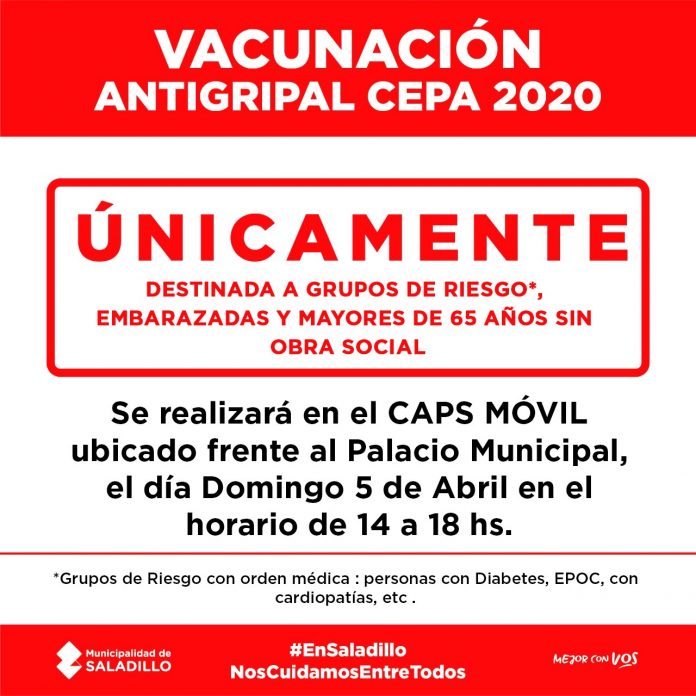 VACUNACIÓN
ANTIGRIPAL CEPA 2020

ÚNICAMENTE

DESTINADA A GRUPOS DE RIESGO*, EMBARAZADAS Y MAYORES DE 65 AÑOS SIN OBRA SOCIAL

Se realizará en el CAPS MÓVIL ubicado frente al Palacio Municipal, el día Domingo 5 de Abril en el horario de 14 a 18 hs.

*Grupos de Riesgo con orden médica : personas con Diabetes, EPOC, con cardiopatías, etc .

Municipalidad de
SALADILLO

#EnSaladillo
NosCuidamosEntreTodos

MEJOR CON VOS